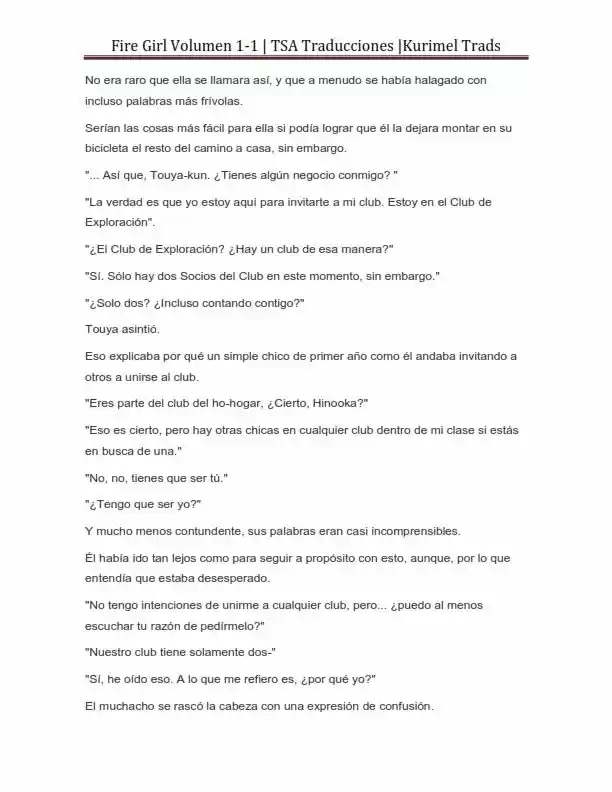 Fire Girl Volumen 1-1 | TSA Traducciones |Kurimel Trads

No era raro que ella se llamara así, y que a menudo se había halagado con incluso palabras más frívolas.

Serían las cosas más fácil para ella si podía lograr que él la dejara montar en su bicicleta el resto del camino a casa, sin embargo.

"... Así que, Touya-kun. ¿Tienes algún negocio conmigo? "

"La verdad es que yo estoy aquí para invitarte a mi club. Estoy en el Club de Exploración".

"¿El Club de Exploración? ¿Hay un club de esa manera?"

"Sí. Sólo hay dos Socios del Club en este momento, sin embargo."

"¿Solo dos? ¿Incluso contando contigo?"

Touya asintió.

Eso explicaba por qué un simple chico de primer año como él andaba invitando a otros a unirse al club.

"Eres parte del club del ho-hogar, ¿Cierto, Hinooka?"

"Eso es cierto, pero hay otras chicas en cualquier club dentro de mi clase si estás en busca de una."

"No, no, tienes que ser tú."

"¿Tengo que ser yo?"

Y mucho menos contundente, sus palabras eran casi incomprensibles.

Él había ido tan lejos como para seguir a propósito con esto, aunque, por lo que entendía que estaba desesperado.

"No tengo intenciones de unirme a cualquier club, pero... ¿puedo al menos escuchar tu razón de pedírmelo?"

"Nuestro club tiene solamente dos-"

"Sí, he oído eso. A lo que me refiero es, ¿por qué yo?"

El muchacho se rascó la cabeza con una expresión de confusión.